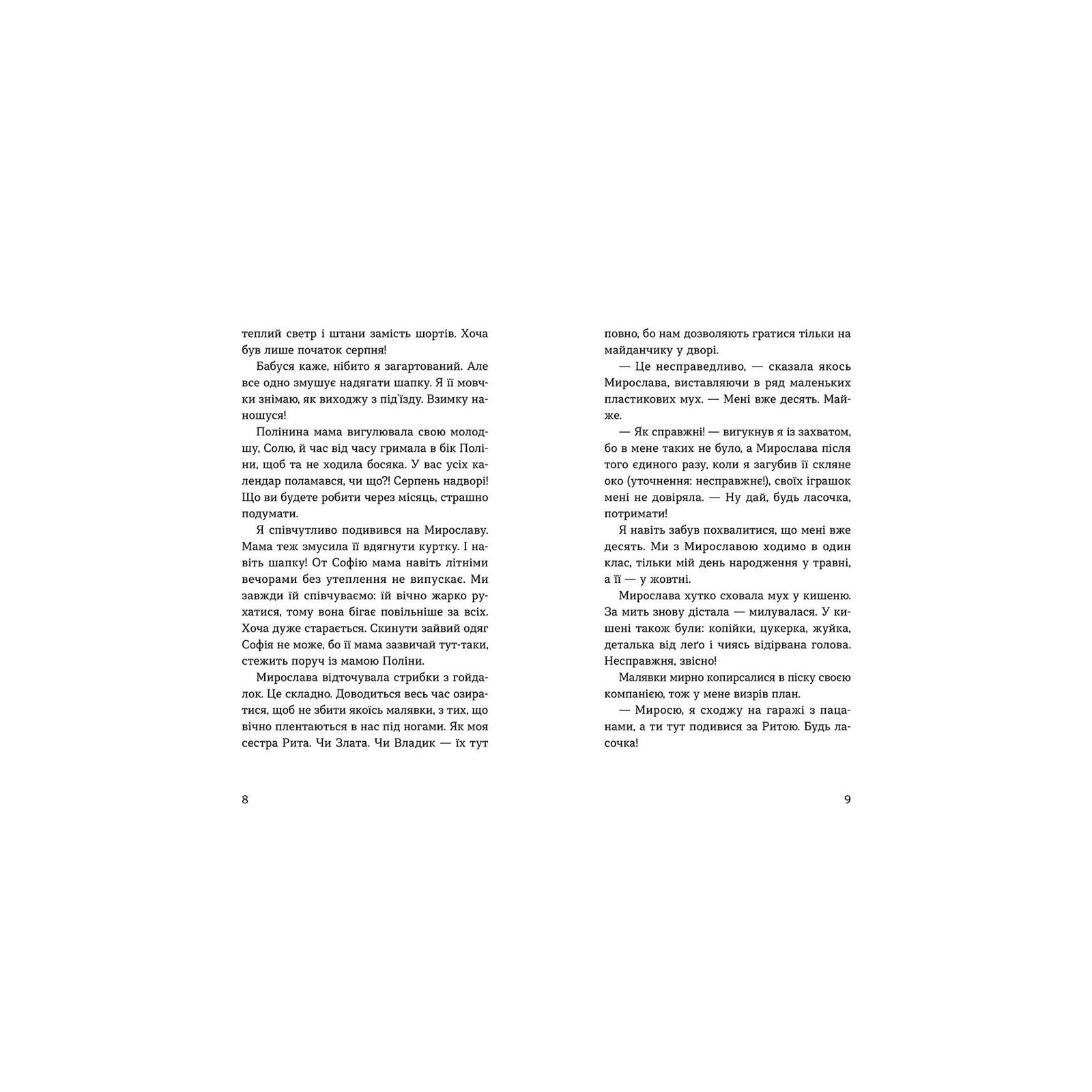 теплий светр і штани замість шортів. Хоча був лише початок серпня!

Бабуся каже, нібито я загартований. Але все одно змушує надягати шапку. Я її мовчки знімаю, як виходжу з під'їзду. Взимку наношуся!

Полінина мама вигулювала свою молодшу, Солю, й час від часу гримала в бік Поліни, щоб та не ходила босяка. У вас усіх календар поламався, чи що?! Серпень надворі! Що ви будете робити через місяць, страшно подумати.

Я співчутливо подивився на Мирославу. Мама теж змусила її вдягнути куртку. І навіть шапку! От Софію мама навіть літніми вечорами без утеплення не випускає. Ми завжди їй співчуваємо: їй вічно жарко рухатися, тому вона бігає повільніше за всіх. Хоча дуже старається. Скинути зайвий одяг Софія не може, бо її мама зазвичай тут-таки, стежить поруч із мамою Поліни.

Мирослава відточувала стрибки з гойдалок. Це складно. Доводиться весь час озиратися, щоб не збити якоїсь малявки, з тих, що вічно плентаються в нас під ногами. Як моя сестра Рита. Чи Злата. Чи Владик — їх тут

8

повно, бо нам дозволяють гратися тільки на майданчику у дворі.

— Це несправедливо, — сказала якось Мирослава, виставляючи в ряд маленьких пластикових мух. — Мені вже десять. Майже.

— Як справжні! — вигукнув я із захватом, бо в мене таких не було, а Мирослава після того єдиного разу, коли я загубив її скляне око (уточнення: несправжнє!), своїх іграшок мені не довіряла. — Ну дай, будь ласочка, потримати!

Я навіть забув похвалитися, що мені вже десять. Ми з Мирославою ходимо в один клас, тільки мій день народження у травні, а її — у жовтні.

Мирослава хутко сховала мух у кишеню. За мить знову дістала — милувалася. У кишені також були: копійки, цукерка, жуйка, деталька від леґо і чиясь відірвана голова. Несправжня, звісно!

Малявки мирно копирсалися в піску своєю компанією, тож у мене визрів план.

— Миросю, я сходжу на гаражі з пацанами, а ти тут подивися за Ритою. Будь ласочка!

9